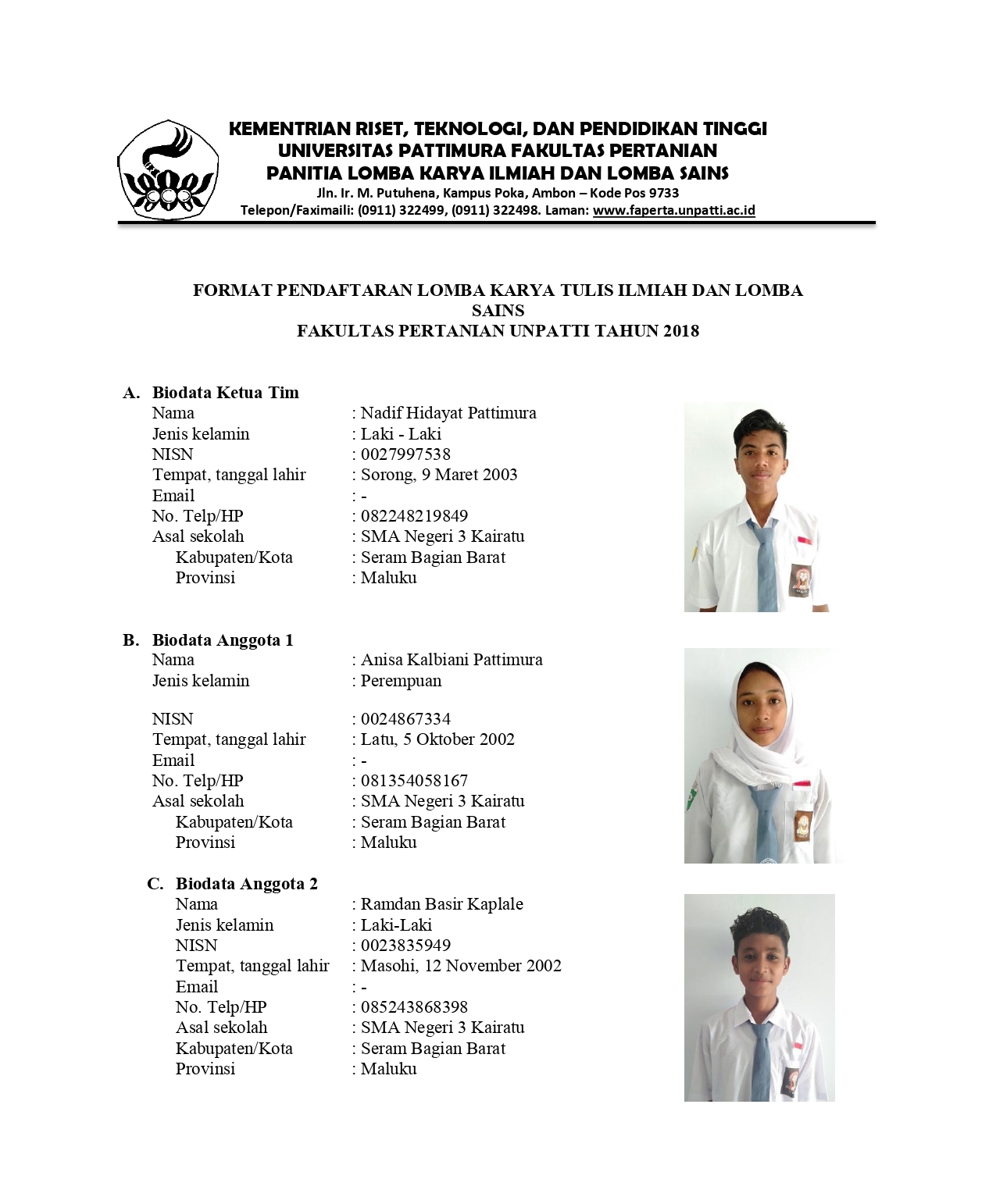 KEMENTRIAN RISET, TEKNOLOGI, DAN PENDIDIKAN TINGGI
UNIVERSITAS PATTIMURA FAKULTAS PERTANIAN
PANITIA LOMBA KARYA ILMIAH DAN LOMBA SAINS
Jln. Ir. M. Putuhena, Kampus Poka, Ambon – Kode Pos 9733
Telepon/Faximaili: (0911) 322499, (0911) 322498. Laman: www.faperta.unpatti.ac.id

FORMAT PENDAFTARAN LOMBA KARYA TULIS ILMIAH DAN LOMBA SAINS
FAKULTAS PERTANIAN UNPATTI TAHUN 2018

A. Biodata Ketua Tim
Nama : Nadif Hidayat Pattimura
Jenis kelamin : Laki - Laki
NISN : 0027997538
Tempat, tanggal lahir : Sorong, 9 Maret 2003
Email : -
No. Telp/HP : 082248219849
Asal sekolah : SMA Negeri 3 Kairatu
Kabupaten/Kota : Seram Bagian Barat
Provinsi : Maluku

B. Biodata Anggota 1
Nama : Anisa Kalbiani Pattimura
Jenis kelamin : Perempuan

NISN : 0024867334
Tempat, tanggal lahir : Latu, 5 Oktober 2002
Email : -
No. Telp/HP : 081354058167
Asal sekolah : SMA Negeri 3 Kairatu
Kabupaten/Kota : Seram Bagian Barat
Provinsi : Maluku

C. Biodata Anggota 2
Nama : Ramdan Basir Kaplale
Jenis kelamin : Laki-Laki
NISN : 0023835949
Tempat, tanggal lahir : Masohi, 12 November 2002
Email : -
No. Telp/HP : 085243868398
Asal sekolah : SMA Negeri 3 Kairatu
Kabupaten/Kota : Seram Bagian Barat
Provinsi : Maluku